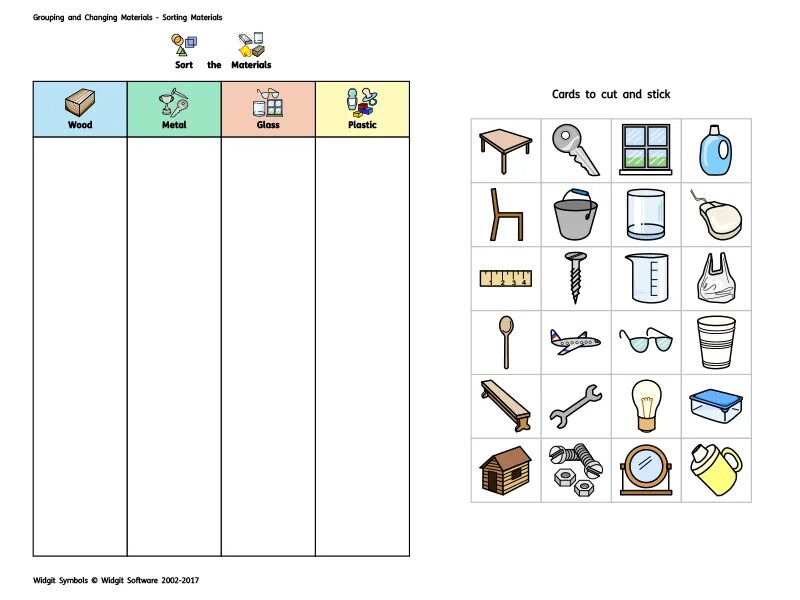 Grouping and Changing Materials - Sorting Materials

Sort the Materials

| Wood | Metal | Glass | Plastic |
|---|---|---|---|
| | | | |

Cards to cut and stick

Widgit Symbols © Widgit Software 2002-2017